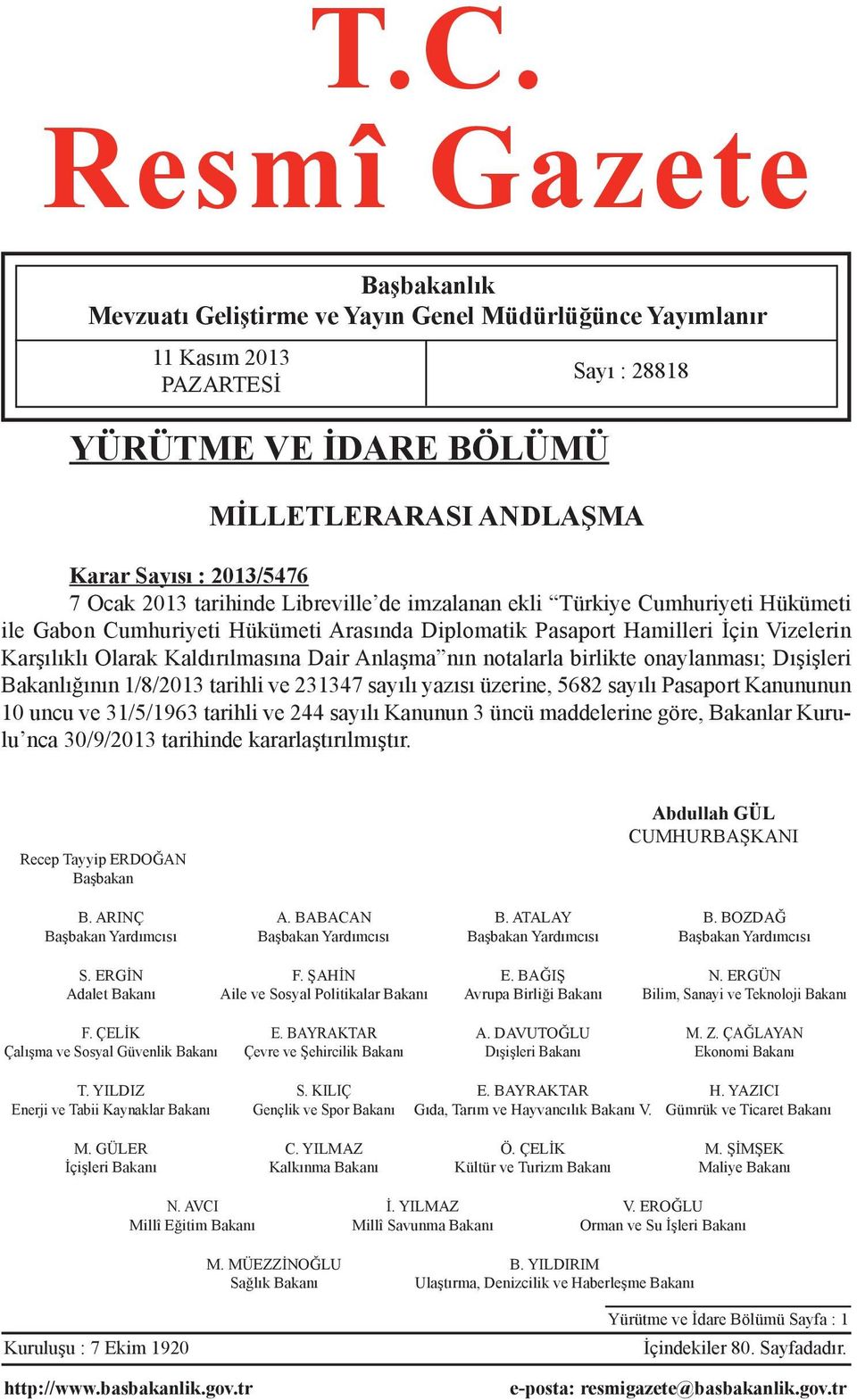 T.C.
Resmî Gazete

Başbakanlık
Mevzuatı Geliştirme ve Yayın Genel Müdürlüğünce Yayımlanır

11 Kasım 2013
PAZARTESİ

Sayı : 28818

YÜRÜTME VE İDARE BÖLÜMÜ

MİLLETLERARASI ANDLAŞMA

Karar Sayısı : 2013/5476

7 Ocak 2013 tarihinde Libreville'de imzalanan ekli "Türkiye Cumhuriyeti Hükümeti ile Gabon Cumhuriyeti Hükümeti Arasında Diplomatik Pasaport Hamilleri İçin Vizelerin Karşılıklı Olarak Kaldırılmasına Dair Anlaşma"nın notalarla birlikte onaylanması; Dışişleri Bakanlığının 1/8/2013 tarihli ve 231347 sayılı yazısı üzerine, 5682 sayılı Pasaport Kanununun 10 uncu ve 31/5/1963 tarihli ve 244 sayılı Kanunun 3 üncü maddelerine göre, Bakanlar Kurulu'nca 30/9/2013 tarihinde kararlaştırılmıştır.

Abdullah GÜL
CUMHURBAŞKANI

Recep Tayyip ERDOĞAN
Başbakan

B. ARINÇ
Başbakan Yardımcısı

A. BABACAN
Başbakan Yardımcısı

B. ATALAY
Başbakan Yardımcısı

B. BOZDAĞ
Başbakan Yardımcısı

S. ERGİN
Adalet Bakanı

F. ŞAHİN
Aile ve Sosyal Politikalar Bakanı

E. BAĞIŞ
Avrupa Birliği Bakanı

N. ERGÜN
Bilim, Sanayi ve Teknoloji Bakanı

F. ÇELİK
Çalışma ve Sosyal Güvenlik Bakanı

E. BAYRAKTAR
Çevre ve Şehircilik Bakanı

A. DAVUTOĞLU
Dışişleri Bakanı

M. Z. ÇAĞLAYAN
Ekonomi Bakanı

T. YILDIZ
Enerji ve Tabii Kaynaklar Bakanı

S. KILIÇ
Gençlik ve Spor Bakanı

E. BAYRAKTAR
Gıda, Tarım ve Hayvancılık Bakanı V.

H. YAZICI
Gümrük ve Ticaret Bakanı

M. GÜLER
İçişleri Bakanı

C. YILMAZ
Kalkınma Bakanı

Ö. ÇELİK
Kültür ve Turizm Bakanı

M. ŞİMŞEK
Maliye Bakanı

N. AVCI
Millî Eğitim Bakanı

İ. YILMAZ
Millî Savunma Bakanı

V. EROĞLU
Orman ve Su İşleri Bakanı

M. MÜEZZİNOĞLU
Sağlık Bakanı

B. YILDIRIM
Ulaştırma, Denizcilik ve Haberleşme Bakanı

Yürütme ve İdare Bölümü Sayfa : 1

Kuruluşu : 7 Ekim 1920

İçindekiler 80. Sayfadadır.

http://www.basbakanlik.gov.tr

e-posta: resmigazete@basbakanlik.gov.tr